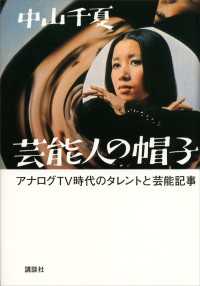 中山千夏

芸能人の帽子

アナログTV時代のタレントと芸能記事

講談社